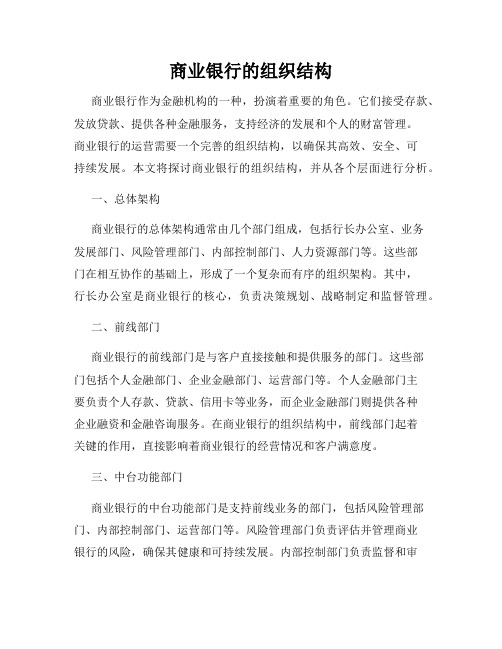 商业银行的组织结构

商业银行作为金融机构的一种，扮演着重要的角色。它们接受存款、发放贷款、提供各种金融服务，支持经济的发展和个人的财富管理。商业银行的运营需要一个完善的组织结构，以确保其高效、安全、可持续发展。本文将探讨商业银行的组织结构，并从各个层面进行分析。

一、总体架构

商业银行的总体架构通常由几个部门组成，包括行长办公室、业务发展部门、风险管理部门、内部控制部门、人力资源部门等。这些部门在相互协作的基础上，形成了一个复杂而有序的组织架构。其中，行长办公室是商业银行的核心，负责决策规划、战略制定和监督管理。

二、前线部门

商业银行的前线部门是与客户直接接触和提供服务的部门。这些部门包括个人金融部门、企业金融部门、运营部门等。个人金融部门主要负责个人存款、贷款、信用卡等业务，而企业金融部门则提供各种企业融资和金融咨询服务。在商业银行的组织结构中，前线部门起着关键的作用，直接影响着商业银行的经营情况和客户满意度。

三、中台功能部门

商业银行的中台功能部门是支持前线业务的部门，包括风险管理部门、内部控制部门、运营部门等。风险管理部门负责评估并管理商业银行的风险，确保其健康和可持续发展。内部控制部门负责监督和审